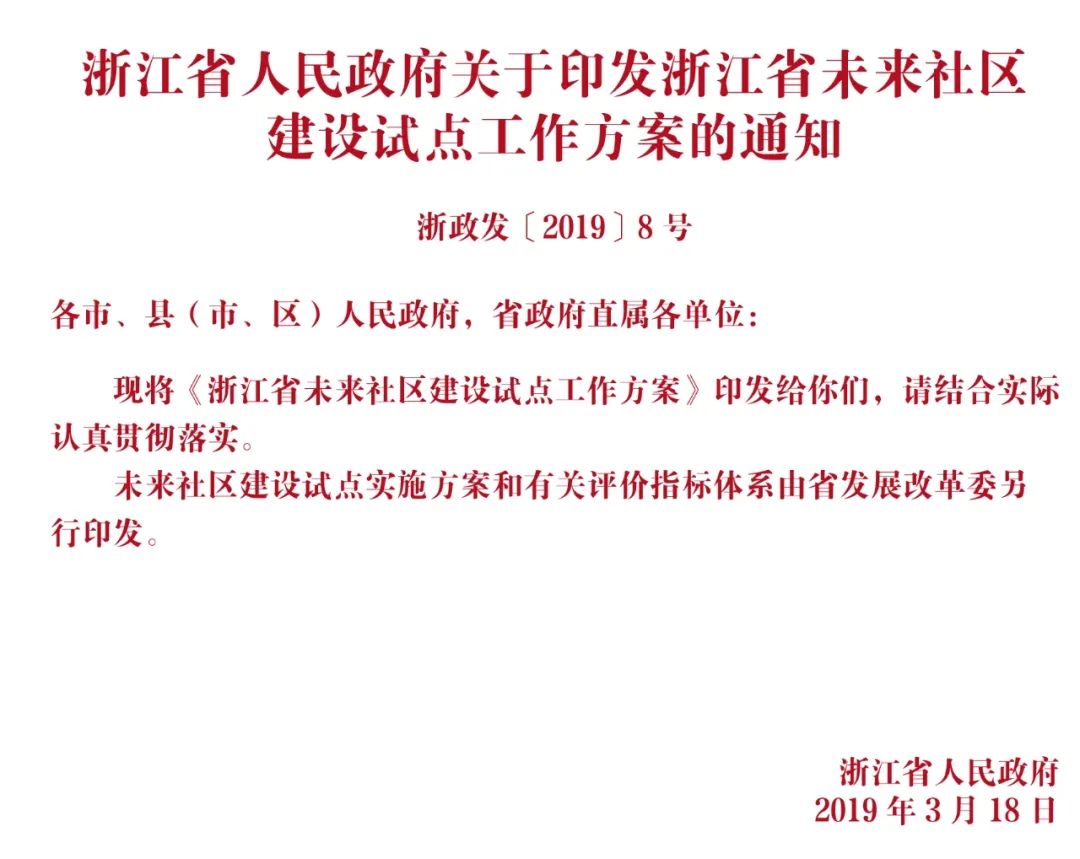 浙江省人民政府关于印发浙江省未来社区建设试点工作方案的通知

浙政发〔2019〕8号

各市、县（市、区）人民政府，省政府直属各单位：

现将《浙江省未来社区建设试点工作方案》印发给你们，请结合实际认真贯彻落实。

未来社区建设试点实施方案和有关评价指标体系由省发展改革委另行印发。

浙江省人民政府
2019年3月18日